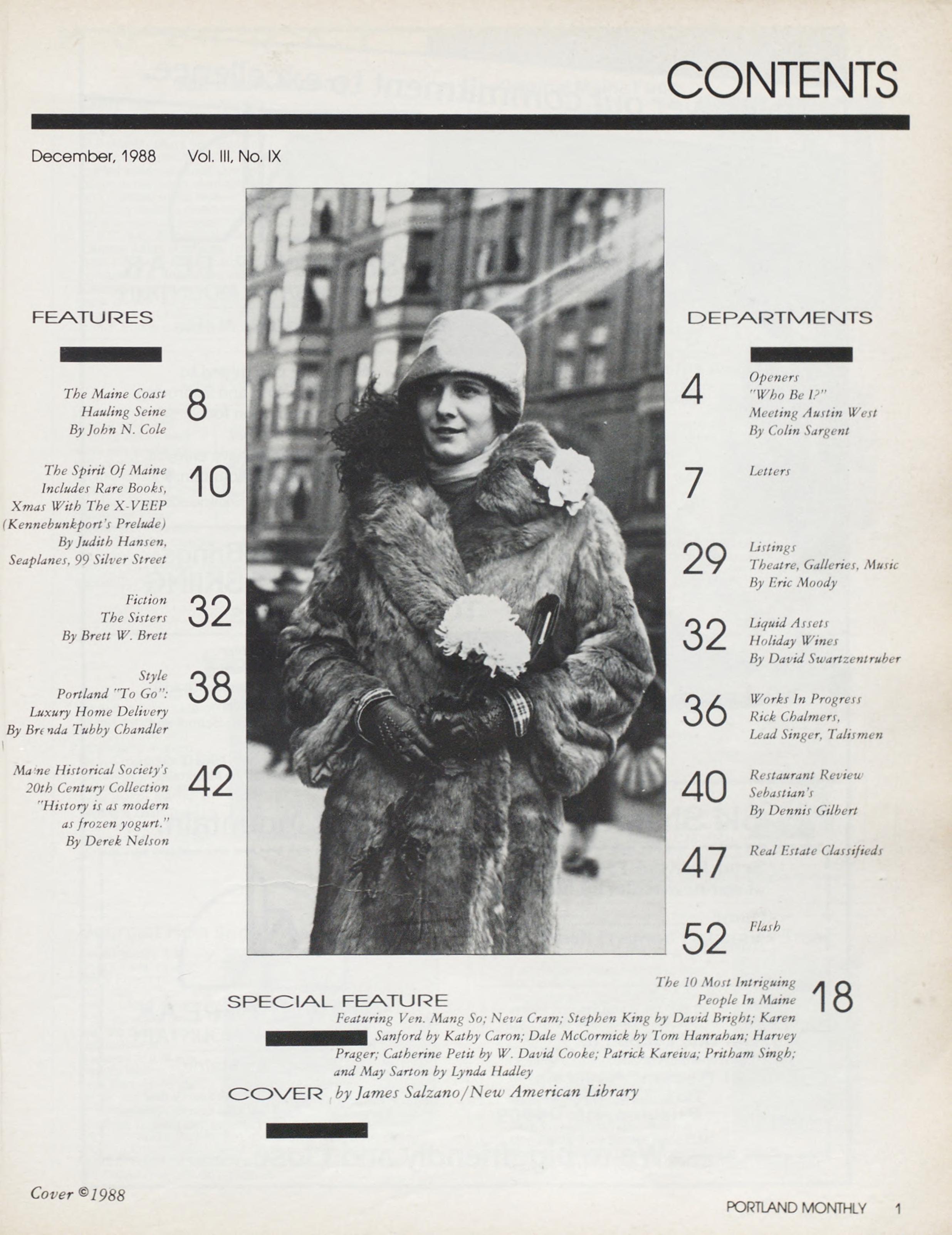 CONTENTS

December, 1988 Vol. III, No. IX

FEATURES

The Maine Coast
Hauling Seine
By John N. Cole
8

The Spirit Of Maine
Includes Rare Books,
Xmas With The X-VEEP
(Kennebunkport's Prelude)
By Judith Hansen,
Seaplanes, 99 Silver Street
10

Fiction
The Sisters
By Brett W. Brett
32

Style
Portland "To Go":
Luxury Home Delivery
By Brenda Tubby Chandler
38

Maine Historical Society's
20th Century Collection
"History is as modern
as frozen yogurt."
By Derek Nelson
42

DEPARTMENTS

4
Openers
"Who Be I?"
Meeting Austin West
By Colin Sargent

7
Letters

29
Listings
Theatre, Galleries, Music
By Eric Moody

32
Liquid Assets
Holiday Wines
By David Swartzentruber

36
Works In Progress
Rick Chalmers,
Lead Singer, Talismen

40
Restaurant Review
Sebastian's
By Dennis Gilbert

47
Real Estate Classifieds

52
Flash

SPECIAL FEATURE

The 10 Most Intriguing
People In Maine
18

Featuring Ven. Mang So; Neva Cram; Stephen King by David Bright; Karen Sanford by Kathy Caron; Dale McCormick by Tom Hanrahan; Harvey Prager; Catherine Petit by W. David Cooke; Patrick Kareiva; Pritham Singh; and May Sarton by Lynda Hadley

COVER by James Salzano/New American Library

Cover ©1988

PORTLAND MONTHLY 1